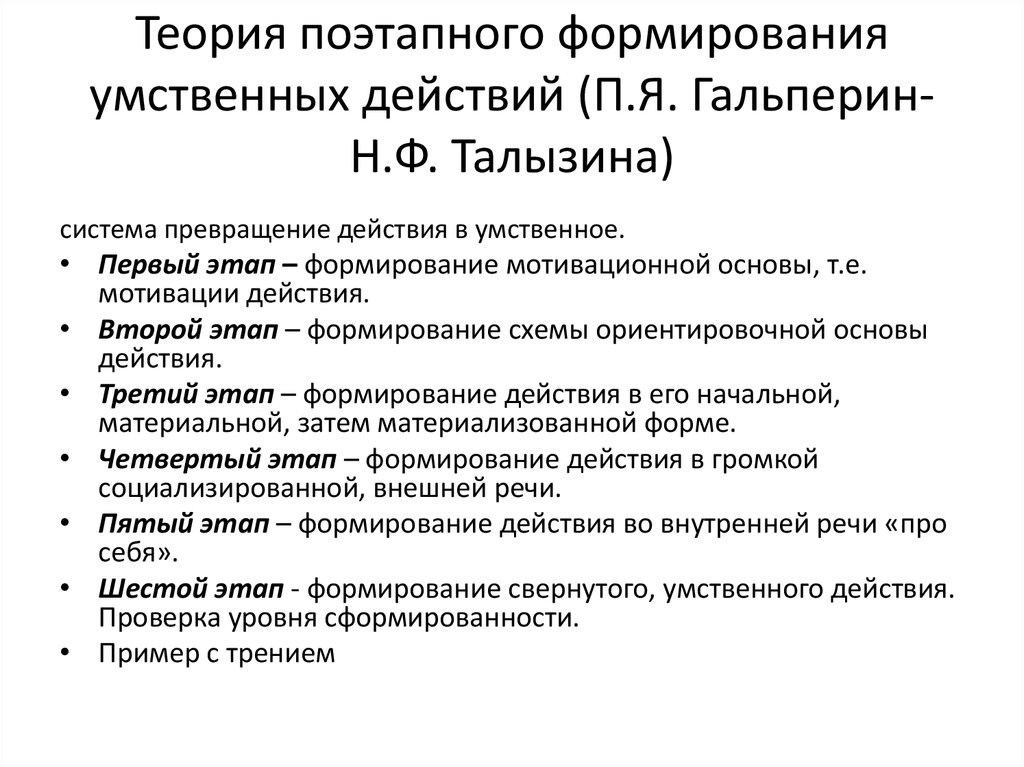 Теория поэтапного формирования умственных действий (П.Я. Гальперин-Н.Ф. Талызина)

система превращение действия в умственное.

• Первый этап – формирование мотивационной основы, т.е. мотивации действия.
• Второй этап – формирование схемы ориентировочной основы действия.
• Третий этап – формирование действия в его начальной, материальной, затем материализованной форме.
• Четвертый этап – формирование действия в громкой социализированной, внешней речи.
• Пятый этап – формирование действия во внутренней речи «про себя».
• Шестой этап - формирование свернутого, умственного действия. Проверка уровня сформированности.
• Пример с трением